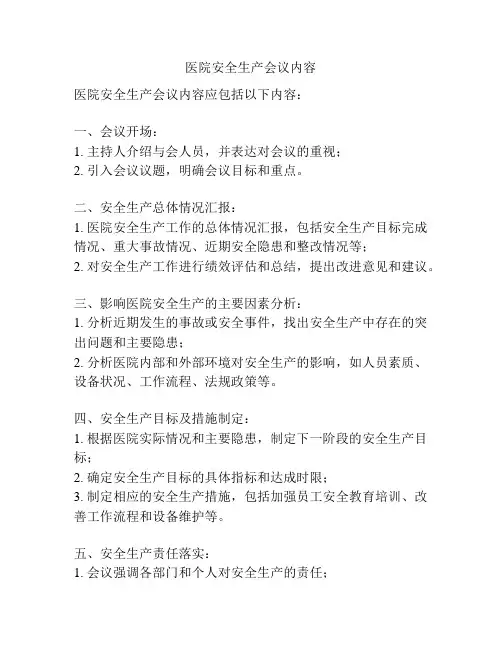 医院安全生产会议内容

医院安全生产会议内容应包括以下内容：

一、会议开场：
1. 主持人介绍与会人员，并表达对会议的重视；
2. 引入会议议题，明确会议目标和重点。

二、安全生产总体情况汇报：
1. 医院安全生产工作的总体情况汇报，包括安全生产目标完成情况、重大事故情况、近期安全隐患和整改情况等；
2. 对安全生产工作进行绩效评估和总结，提出改进意见和建议。

三、影响医院安全生产的主要因素分析：
1. 分析近期发生的事故或安全事件，找出安全生产中存在的突出问题和主要隐患；
2. 分析医院内部和外部环境对安全生产的影响，如人员素质、设备状况、工作流程、法规政策等。

四、安全生产目标及措施制定：
1. 根据医院实际情况和主要隐患，制定下一阶段的安全生产目标；
2. 确定安全生产目标的具体指标和达成时限；
3. 制定相应的安全生产措施，包括加强员工安全教育培训、改善工作流程和设备维护等。

五、安全生产责任落实：
1. 会议强调各部门和个人对安全生产的责任；